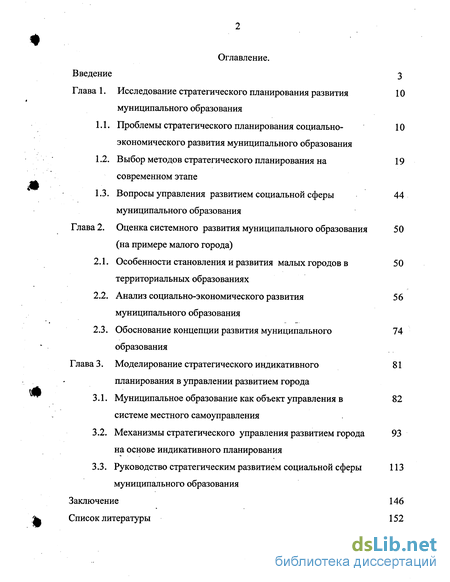 2

Оглавление.

Введение 3

Глава 1. Исследование стратегического планирования развития муниципального образования 10

1.1. Проблемы стратегического планирования социально-экономического развития муниципального образования 10

1.2. Выбор методов стратегического планирования на современном этапе 19

1.3. Вопросы управления развитием социальной сферы муниципального образования 44

Глава 2. Оценка системного развития муниципального образования (на примере малого города) 50

2.1. Особенности становления и развития малых городов в территориальных образованиях 50

2.2. Анализ социально-экономического развития муниципального образования 56

2.3. Обоснование концепции развития муниципального образования 74

Глава 3. Моделирование стратегического индикативного планирования в управлении развитием города 81

3.1. Муниципальное образование как объект управления в системе местного самоуправления 82

3.2. Механизмы стратегического управления развитием города на основе индикативного планирования 93

3.3. Руководство стратегическим развитием социальной сферы муниципального образования 113

Заключение 146

Список литературы 152

dsLib.net
библиотека диссертаций